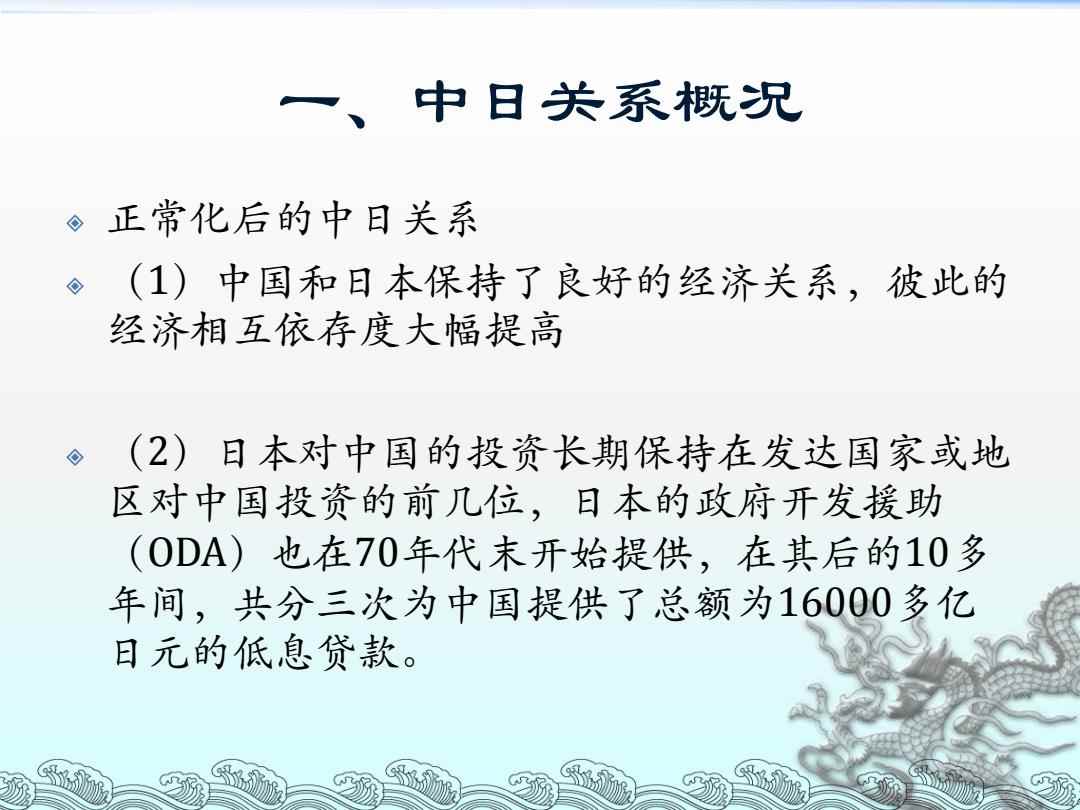 一、中日关系概况

• 正常化后的中日关系

• （1）中国和日本保持了良好的经济关系，彼此的经济相互依存度大幅提高

• （2）日本对中国的投资长期保持在发达国家或地区对中国投资的前几位，日本的政府开发援助（ODA）也在70年代末开始提供，在其后的10多年间，共分三次为中国提供了总额为16000多亿日元的低息贷款。